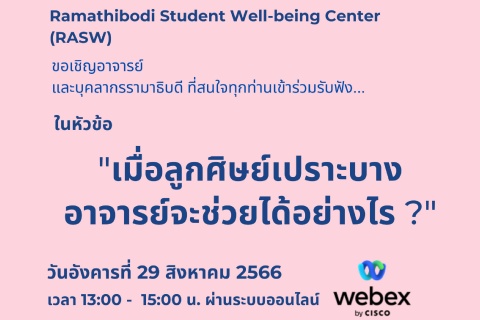 Ramathibodi Student Well-being Center (RASW)

ขอเชิญอาจารย์
และบุคลากรรามาธิบดี ที่สนใจทุกท่านเข้าร่วมรับฟัง...

ในหัวข้อ

"เมื่อลูกศิษย์เปราะบาง อาจารย์จะช่วยได้อย่างไร ?"

วันอังคารที่ 29 สิงหาคม 2566
เวลา 13:00 - 15:00 น. ผ่านระบบออนไลน์

webex
by CISCO